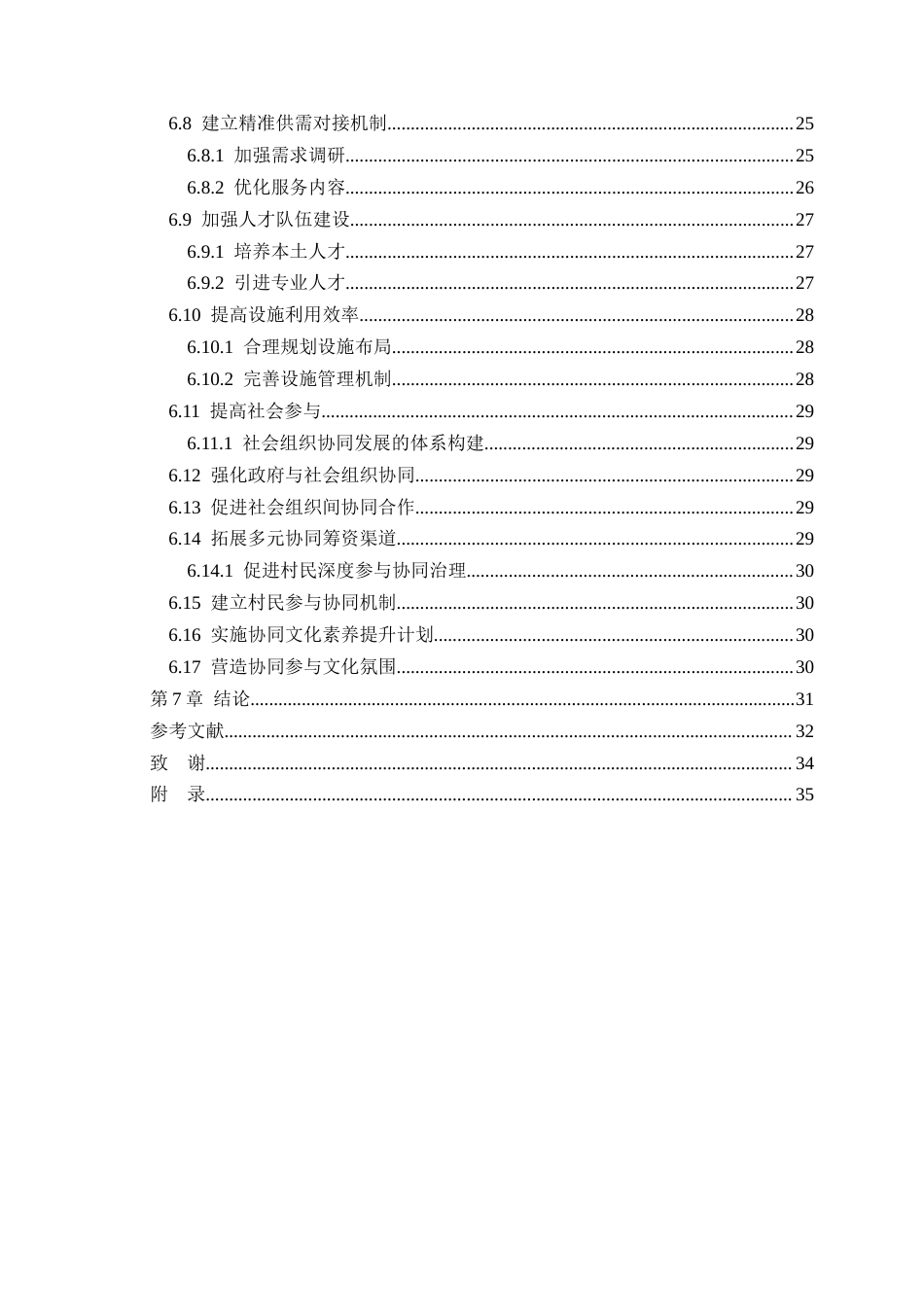 6.8 建立精准供需对接机制 25

6.8.1 加强需求调研 25

6.8.2 优化服务内容 26

6.9 加强人才队伍建设 27

6.9.1 培养本土人才 27

6.9.2 引进专业人才 27

6.10 提高设施利用效率 28

6.10.1 合理规划设施布局 28

6.10.2 完善设施管理机制 28

6.11 提高社会参与 29

6.11.1 社会组织协同发展的体系构建 29

6.12 强化政府与社会组织协同 29

6.13 促进社会组织间协同合作 29

6.14 拓展多元协同筹资渠道 29

6.14.1 促进村民深度参与协同治理 30

6.15 建立村民参与协同机制 30

6.16 实施协同文化素养提升计划 30

6.17 营造协同参与文化氛围 30

第7章 结论 31

参考文献 32

致 谢 34

附 录 35